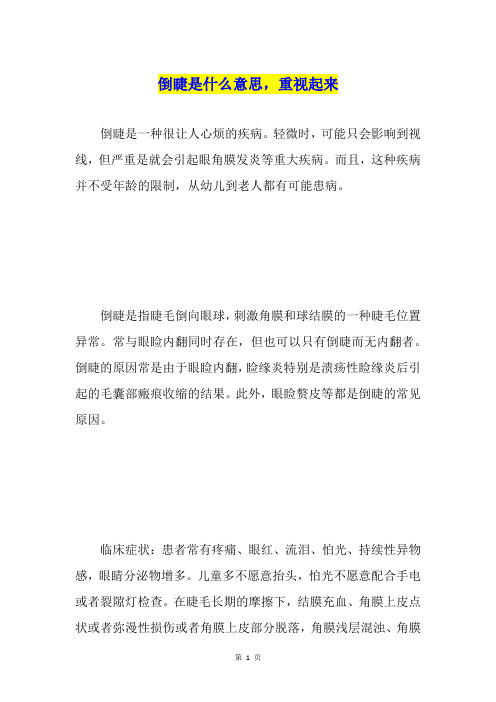 倒睫是什么意思，重视起来

倒睫是一种很让人心烦的疾病。轻微时，可能只会影响到视线，但严重是就会引起眼角膜发炎等重大疾病。而且，这种疾病并不受年龄的限制，从幼儿到老人都有可能患病。

倒睫是指睫毛倒向眼球，刺激角膜和球结膜的一种睫毛位置异常。常与眼睑内翻同时存在，但也可以只有倒睫而无内翻者。倒睫的原因常是由于眼睑内翻，睑缘炎特别是溃疡性睑缘炎后引起的毛囊部瘢痕收缩的结果。此外，眼睑赘皮等都是倒睫的常见原因。

临床症状：患者常有疼痛、眼红、流泪、怕光、持续性异物感，眼睛分泌物增多。儿童多不愿意抬头，怕光不愿意配合手电或者裂隙灯检查。在睫毛长期的摩擦下，结膜充血、角膜上皮点状或者弥漫性损伤或者角膜上皮部分脱落，角膜浅层混浊、角膜

第 1 页